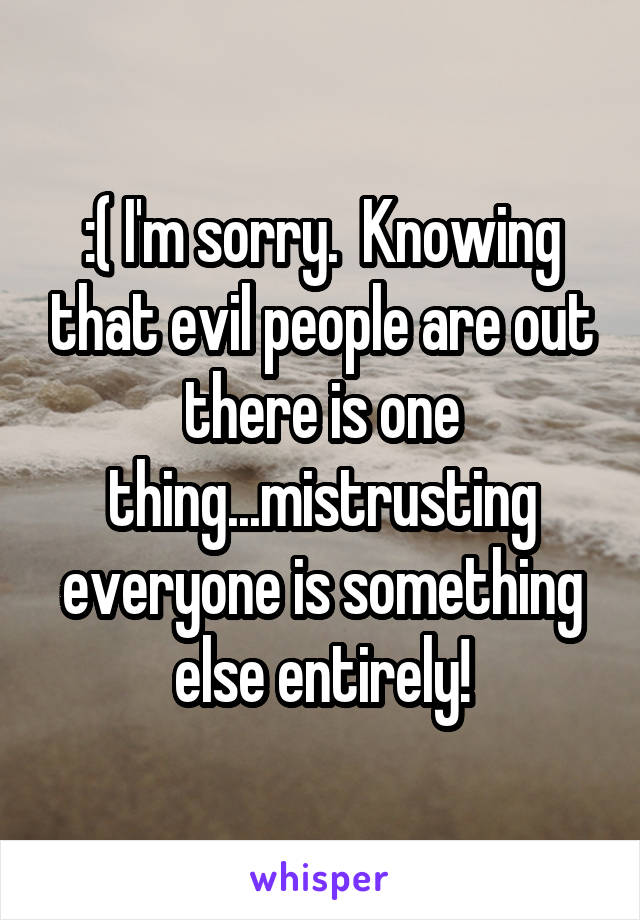 :( I'm sorry.  Knowing that evil people are out there is one thing...mistrusting everyone is something else entirely!

whisper